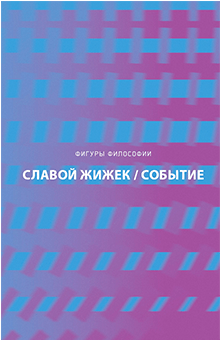 ФИГУРЫ ФИЛОСОФИИ

СЛАВОЙ ЖИЖЕК / СОБЫТИЕ